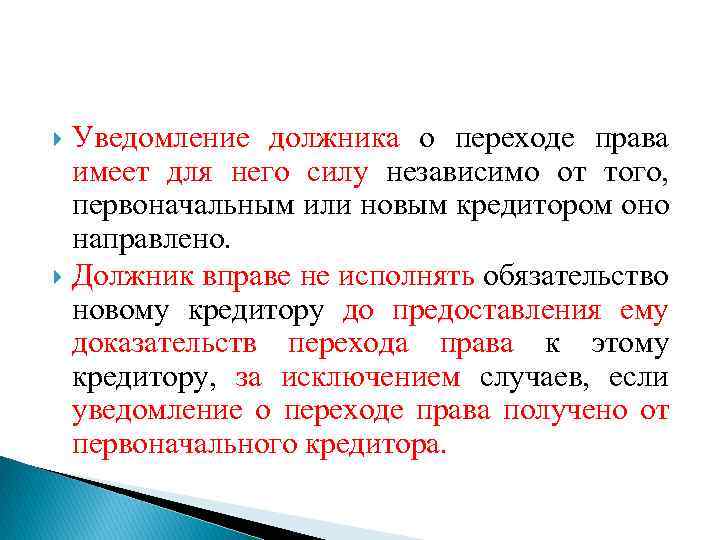 Уведомление должника о переходе права имеет для него силу независимо от того, первоначальным или новым кредитором оно направлено.

Должник вправе не исполнять обязательство новому кредитору до предоставления ему доказательств перехода права к этому кредитору, за исключением случаев, если уведомление о переходе права получено от первоначального кредитора.